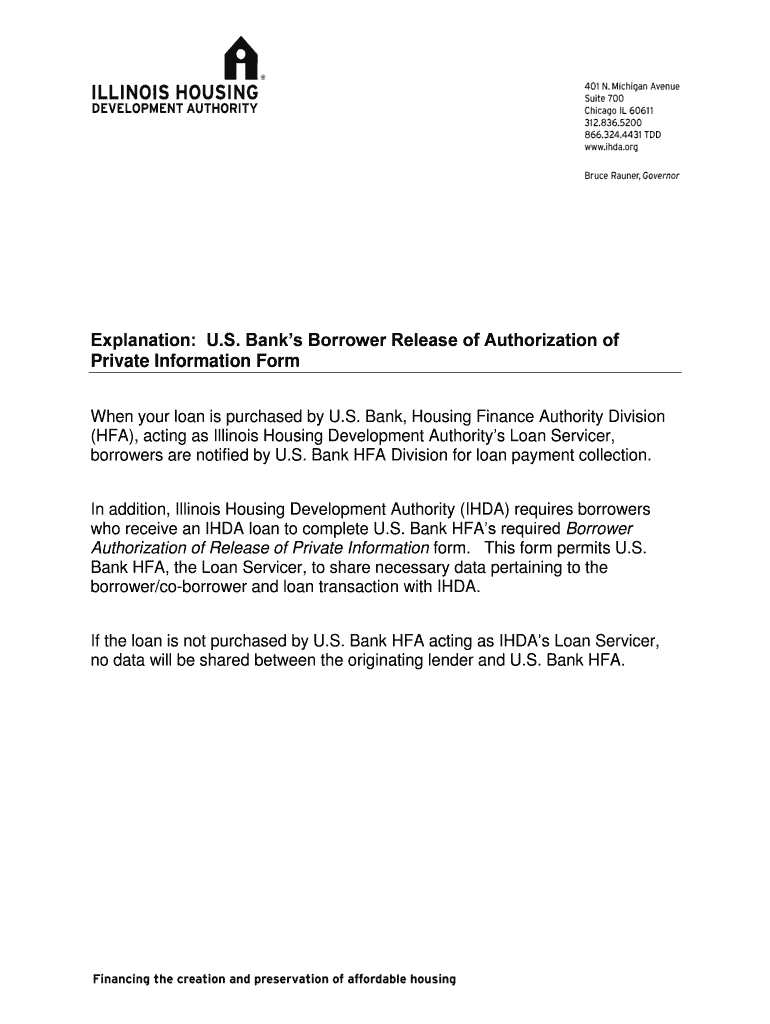 ILLINOIS HOUSING
DEVELOPMENT AUTHORITY

401 N. Michigan Avenue
Suite 700
Chicago IL 60611
312.836.5200
866.324.4431 TDD
www.ihda.org

Bruce Rauner, Governor

Explanation: U.S. Bank's Borrower Release of Authorization of Private Information Form

When your loan is purchased by U.S. Bank, Housing Finance Authority Division (HFA), acting as Illinois Housing Development Authority's Loan Servicer, borrowers are notified by U.S. Bank HFA Division for loan payment collection.

In addition, Illinois Housing Development Authority (IHDA) requires borrowers who receive an IHDA loan to complete U.S. Bank HFA's required Borrower Authorization of Release of Private Information form. This form permits U.S. Bank HFA, the Loan Servicer, to share necessary data pertaining to the borrower/co-borrower and loan transaction with IHDA.

If the loan is not purchased by U.S. Bank HFA acting as IHDA's Loan Servicer, no data will be shared between the originating lender and U.S. Bank HFA.

Financing the creation and preservation of affordable housing